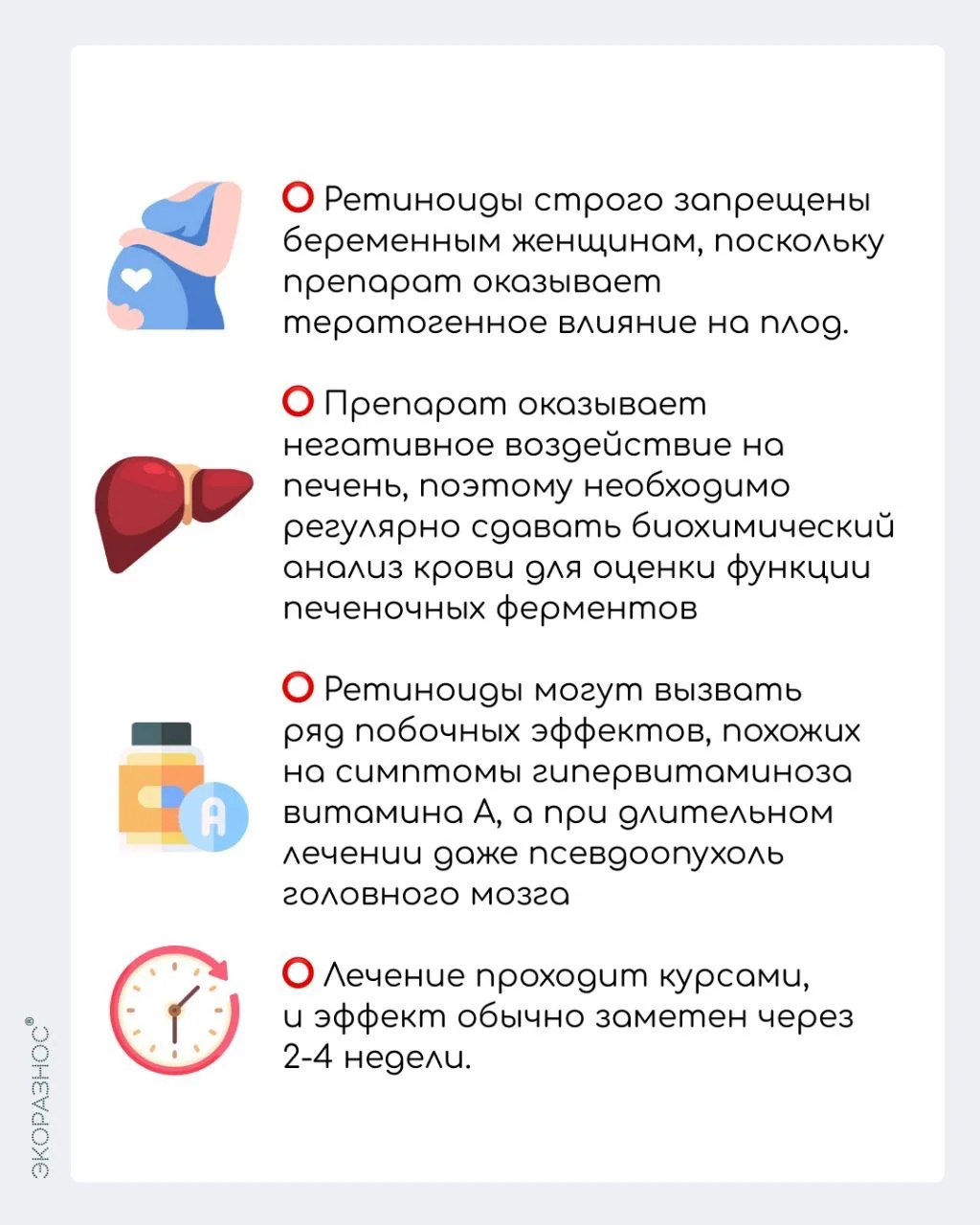 Ретиноиды строго запрещены беременным женщинам, поскольку препарат оказывает тератогенное влияние на плод.

Препарат оказывает негативное воздействие на печень, поэтому необходимо регулярно сдавать биохимический анализ крови для оценки функции печеночных ферментов

Ретиноиды могут вызвать ряд побочных эффектов, похожих на симптомы гипервитаминоза витамина А, а при длительном лечении даже псевдоопухоль головного мозга

Лечение проходит курсами, и эффект обычно заметен через 2-4 недели.

A

ЭКОРАЗНОС®